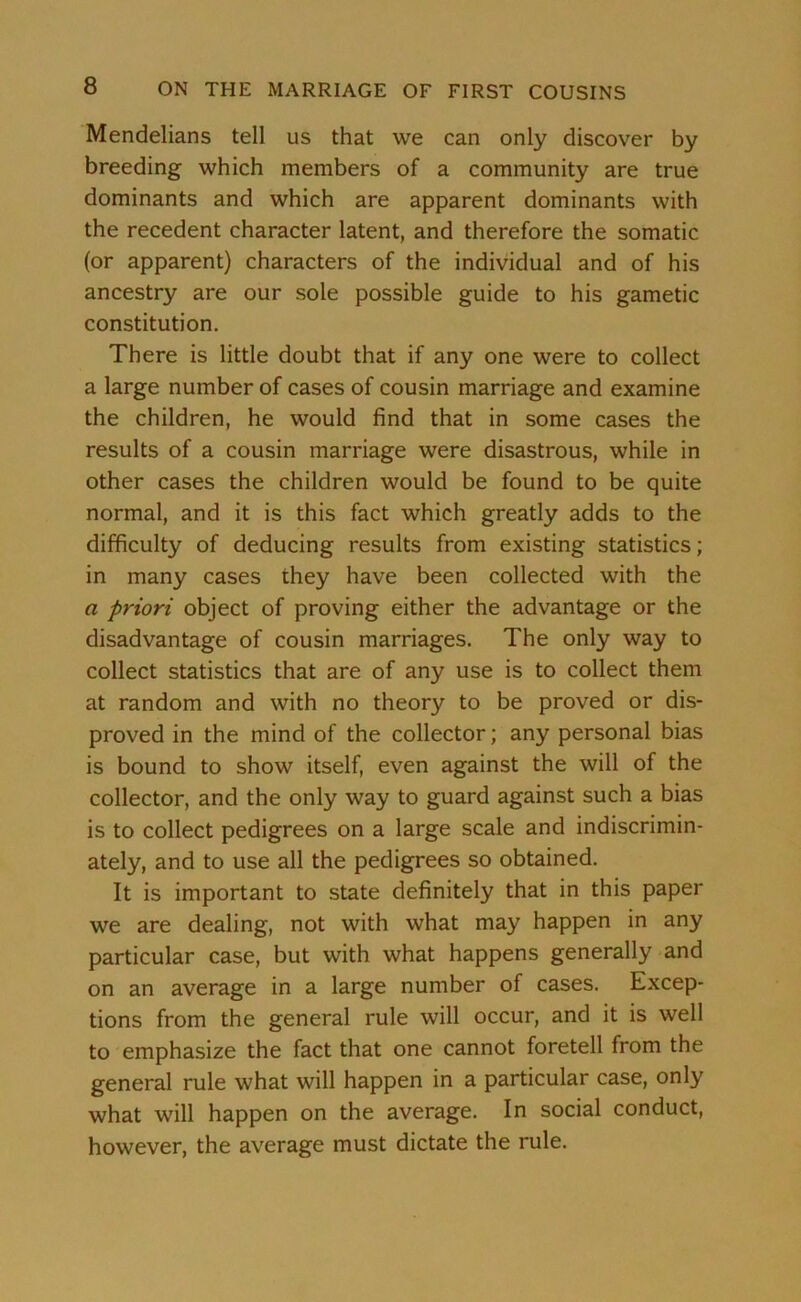 8 ON THE MARRIAGE OF FIRST COUSINS

Mendelians tell us that we can only discover by breeding which members of a community are true dominants and which are apparent dominants with the recedent character latent, and therefore the somatic (or apparent) characters of the individual and of his ancestry are our sole possible guide to his gametic constitution.

There is little doubt that if any one were to collect a large number of cases of cousin marriage and examine the children, he would find that in some cases the results of a cousin marriage were disastrous, while in other cases the children would be found to be quite normal, and it is this fact which greatly adds to the difficulty of deducing results from existing statistics; in many cases they have been collected with the a priori object of proving either the advantage or the disadvantage of cousin marriages. The only way to collect statistics that are of any use is to collect them at random and with no theory to be proved or disproved in the mind of the collector; any personal bias is bound to show itself, even against the will of the collector, and the only way to guard against such a bias is to collect pedigrees on a large scale and indiscriminately, and to use all the pedigrees so obtained.

It is important to state definitely that in this paper we are dealing, not with what may happen in any particular case, but with what happens generally and on an average in a large number of cases. Exceptions from the general rule will occur, and it is well to emphasize the fact that one cannot foretell from the general rule what will happen in a particular case, only what will happen on the average. In social conduct, however, the average must dictate the rule.